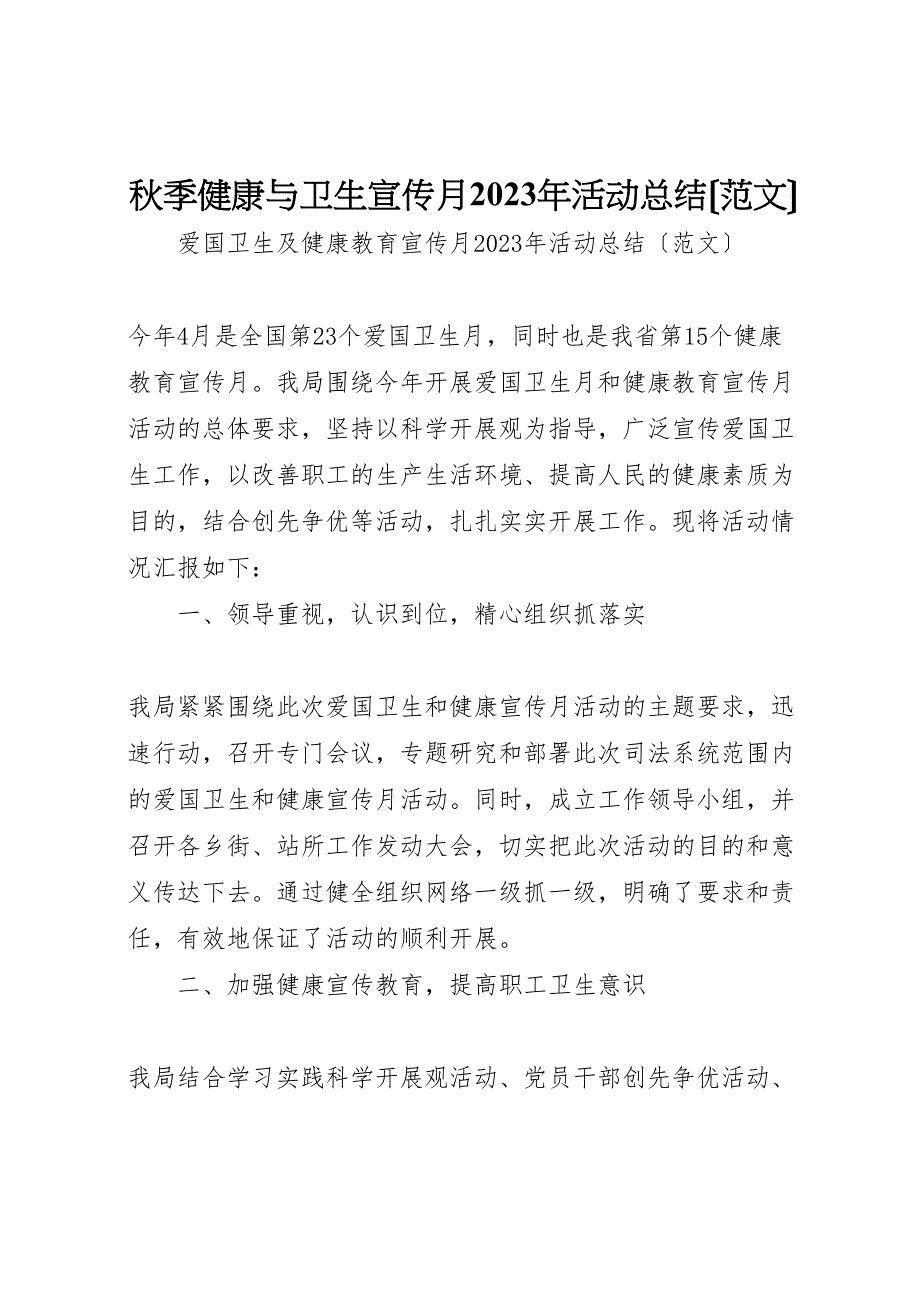 秋季健康与卫生宣传月2023年活动总结[范文]

爱国卫生及健康教育宣传月2023年活动总结〔范文〕

今年4月是全国第23个爱国卫生月，同时也是我省第15个健康教育宣传月。我局围绕今年开展爱国卫生月和健康教育宣传月活动的总体要求，坚持以科学开展观为指导，广泛宣传爱国卫生工作，以改善职工的生产生活环境、提高人民的健康素质为目的，结合创先争优等活动，扎扎实实开展工作。现将活动情况汇报如下：

一、领导重视，认识到位，精心组织抓落实

我局紧紧围绕此次爱国卫生和健康宣传月活动的主题要求，迅速行动，召开专门会议，专题研究和部署此次司法系统范围内的爱国卫生和健康宣传月活动。同时，成立工作领导小组，并召开各乡街、站所工作发动大会，切实把此次活动的目的和意义传达下去。通过健全组织网络一级抓一级，明确了要求和责任，有效地保证了活动的顺利开展。

二、加强健康宣传教育，提高职工卫生意识

我局结合学习实践科学开展观活动、党员干部创先争优活动、